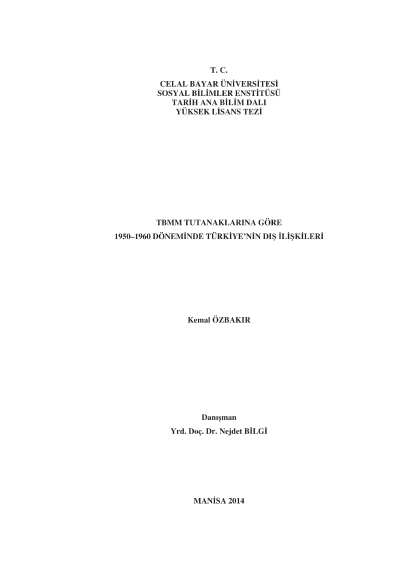 T. C.
CELAL BAYAR ÜNİVERSİTESİ
SOSYAL BİLİMLER ENSTİTÜSÜ
TARİH ANA BİLİM DALI
YÜKSEK LİSANS TEZİ

TBMM TUTANAKLARINA GÖRE
1950–1960 DÖNEMİNDE TÜRKİYE'NİN DIŞ İLİŞKİLERİ

Kemal ÖZBAKIR

Danışman
Yrd. Doç. Dr. Nejdet BİLGİ

MANİSA 2014